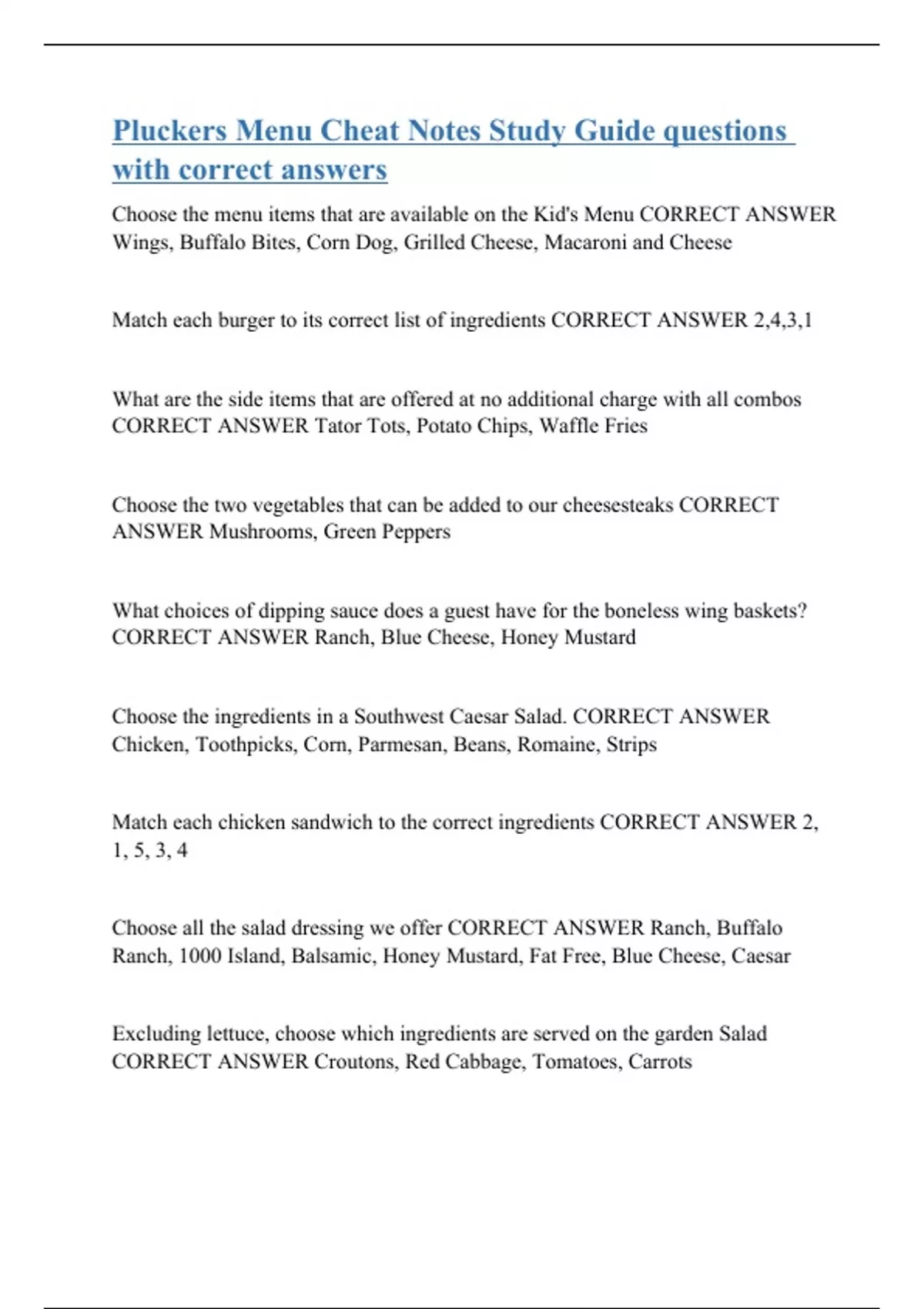 Pluckers Menu Cheat Notes Study Guide questions with correct answers

Choose the menu items that are available on the Kid's Menu CORRECT ANSWER Wings, Buffalo Bites, Corn Dog, Grilled Cheese, Macaroni and Cheese

Match each burger to its correct list of ingredients CORRECT ANSWER 2,4,3,1

What are the side items that are offered at no additional charge with all combos CORRECT ANSWER Tator Tots, Potato Chips, Waffle Fries

Choose the two vegetables that can be added to our cheesesteaks CORRECT ANSWER Mushrooms, Green Peppers

What choices of dipping sauce does a guest have for the boneless wing baskets? CORRECT ANSWER Ranch, Blue Cheese, Honey Mustard

Choose the ingredients in a Southwest Caesar Salad. CORRECT ANSWER Chicken, Toothpicks, Corn, Parmesan, Beans, Romaine, Strips

Match each chicken sandwich to the correct ingredients CORRECT ANSWER 2, 1, 5, 3, 4

Choose all the salad dressing we offer CORRECT ANSWER Ranch, Buffalo Ranch, 1000 Island, Balsamic, Honey Mustard, Fat Free, Blue Cheese, Caesar

Excluding lettuce, choose which ingredients are served on the garden Salad CORRECT ANSWER Croutons, Red Cabbage, Tomatoes, Carrots